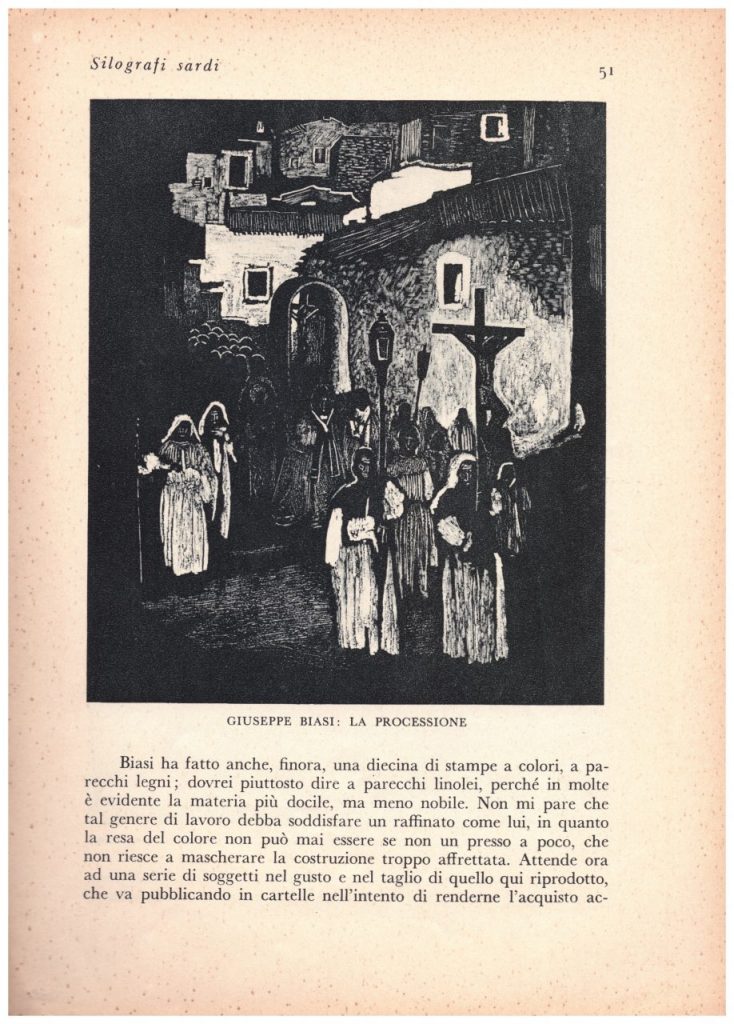 Silografi sardi

51

GIUSEPPE BIASI: LA PROCESSIONE

Biasi ha fatto anche, finora, una diecina di stampe a colori, a parecchi legni; dovrei piuttosto dire a parecchi linolei, perché in molte è evidente la materia più docile, ma meno nobile. Non mi pare che tal genere di lavoro debba soddisfare un raffinato come lui, in quanto la resa del colore non può mai essere se non un presso a poco, che non riesce a mascherare la costruzione troppo affrettata. Attende ora ad una serie di soggetti nel gusto e nel taglio di quello qui riprodotto, che va pubblicando in cartelle nell'intento di renderne l'acquisto ac-